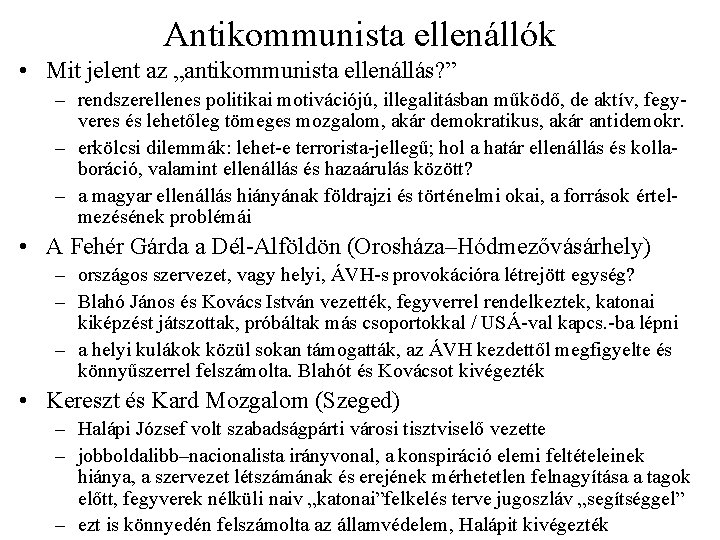 Antikommunista ellenállók

• Mit jelent az „antikommunista ellenállás?”
  – rendszerellenes politikai motivációjú, illegalitásban működő, de aktív, fegyveres és lehetőleg tömeges mozgalom, akár demokratikus, akár antidemokr.
  – erkölcsi dilemmák: lehet-e terrorista-jellegű; hol a határ ellenállás és kollaboráció, valamint ellenállás és hazaárulás között?
  – a magyar ellenállás hiányának földrajzi és történelmi okai, a források értelmezésének problémái

• A Fehér Gárda a Dél-Alföldön (Orosháza–Hódmezővásárhely)
  – országos szervezet, vagy helyi, ÁVH-s provokációra létrejött egység?
  – Blahó János és Kovács István vezették, fegyverrel rendelkeztek, katonai kiképzést játszottak, próbáltak más csoportokkal / USÁ-val kapcs.-ba lépni
  – a helyi kulákok közül sokan támogatták, az ÁVH kezdettől megfigyelte és könnyűszerrel felszámolta. Blahót és Kovácsot kivégezték

• Kereszt és Kard Mozgalom (Szeged)
  – Halápi József volt szabadságpárti városi tisztviselő vezette
  – jobboldalibb–nacionalista irányvonal, a konspiráció elemi feltételeinek hiánya, a szervezet létszámának és erejének mérhetetlen felnagyítása a tagok előtt, fegyverek nélküli naiv „katonai”felkelés terve jugoszláv „segítséggel”
  – ezt is könnyedén felszámolta az államvédelem, Halápit kivégezték